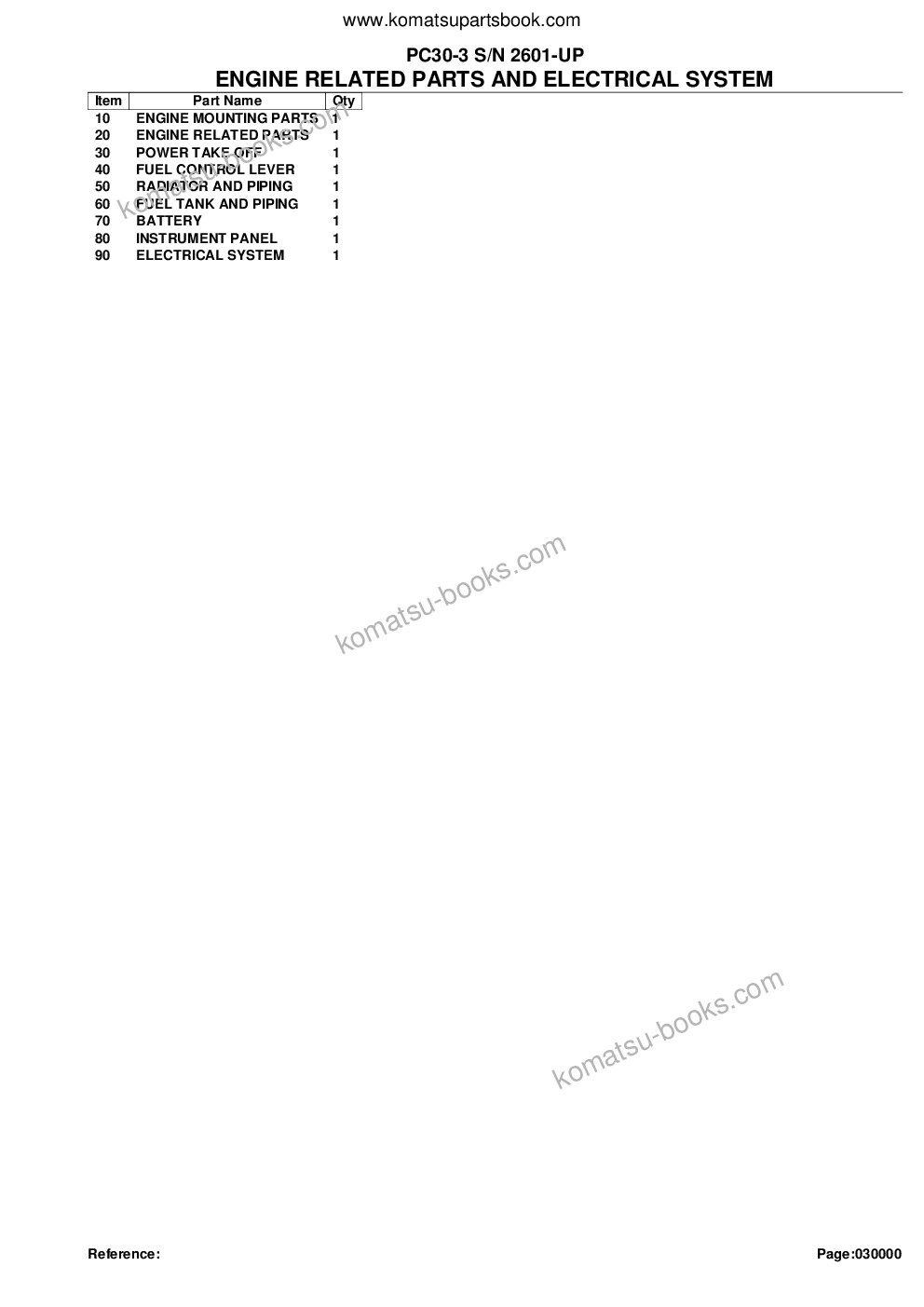 www.komatsupartsbook.com

PC30-3 S/N 2601-UP
ENGINE RELATED PARTS AND ELECTRICAL SYSTEM

| Item | Part Name | Qty |
|---|---|---|
| 10 | ENGINE MOUNTING PARTS | 1 |
| 20 | ENGINE RELATED PARTS | 1 |
| 30 | POWER TAKE OFF | 1 |
| 40 | FUEL CONTROL LEVER | 1 |
| 50 | RADIATOR AND PIPING | 1 |
| 60 | FUEL TANK AND PIPING | 1 |
| 70 | BATTERY | 1 |
| 80 | INSTRUMENT PANEL | 1 |
| 90 | ELECTRICAL SYSTEM | 1 |

komatsu-books.com

komatsu-books.com

komatsu-books.com

Reference:

Page:030000